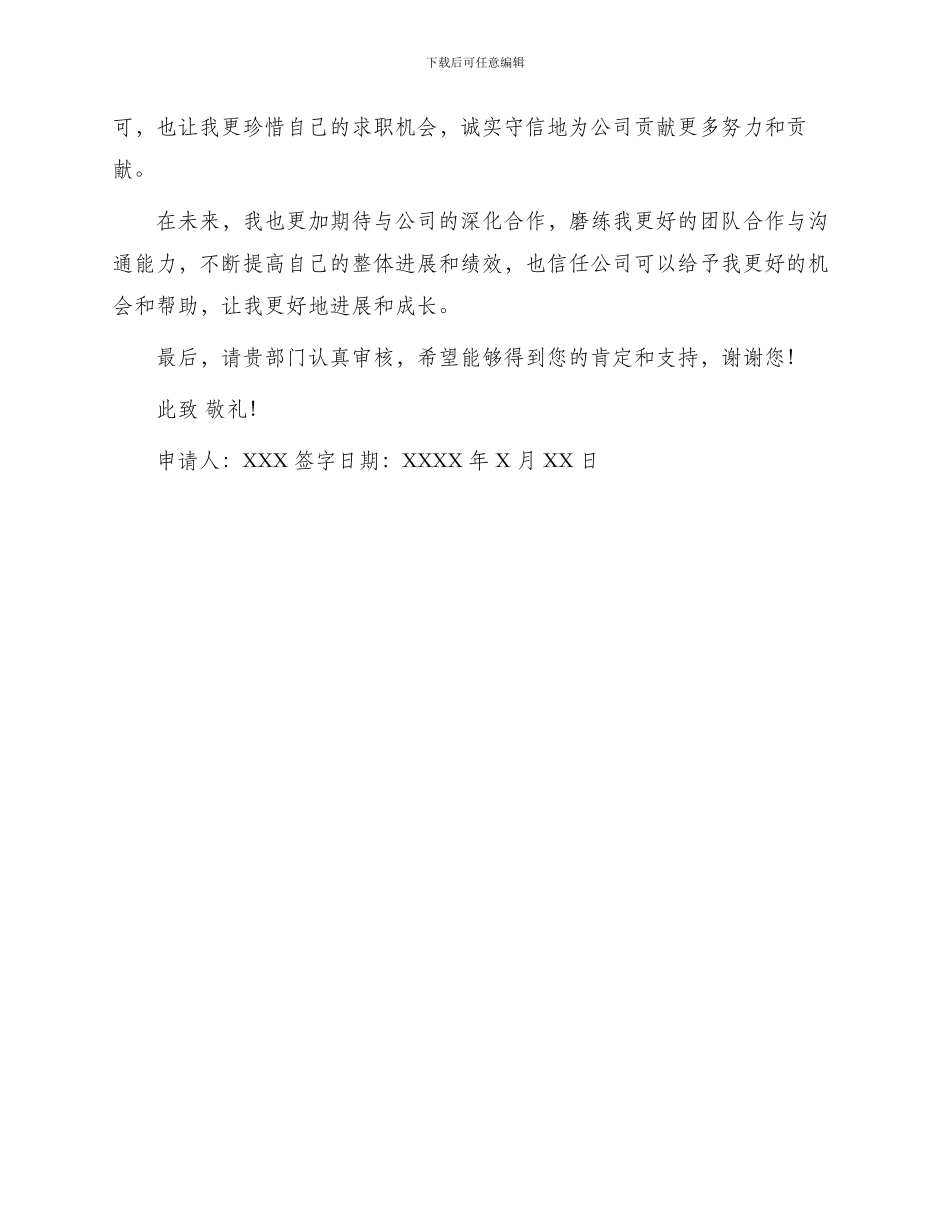 下载后可任意编辑

可，也让我更珍惜自己的求职机会，诚实守信地为公司贡献更多努力和贡献。

在未来，我也更加期待与公司的深化合作，磨练我更好的团队合作与沟通能力，不断提高自己的整体进展和绩效，也信任公司可以给予我更好的机会和帮助，让我更好地进展和成长。

最后，请贵部门认真审核，希望能够得到您的肯定和支持，谢谢您!

此致 敬礼!

申请人：XXX 签字日期：XXXX 年 X 月 XX 日